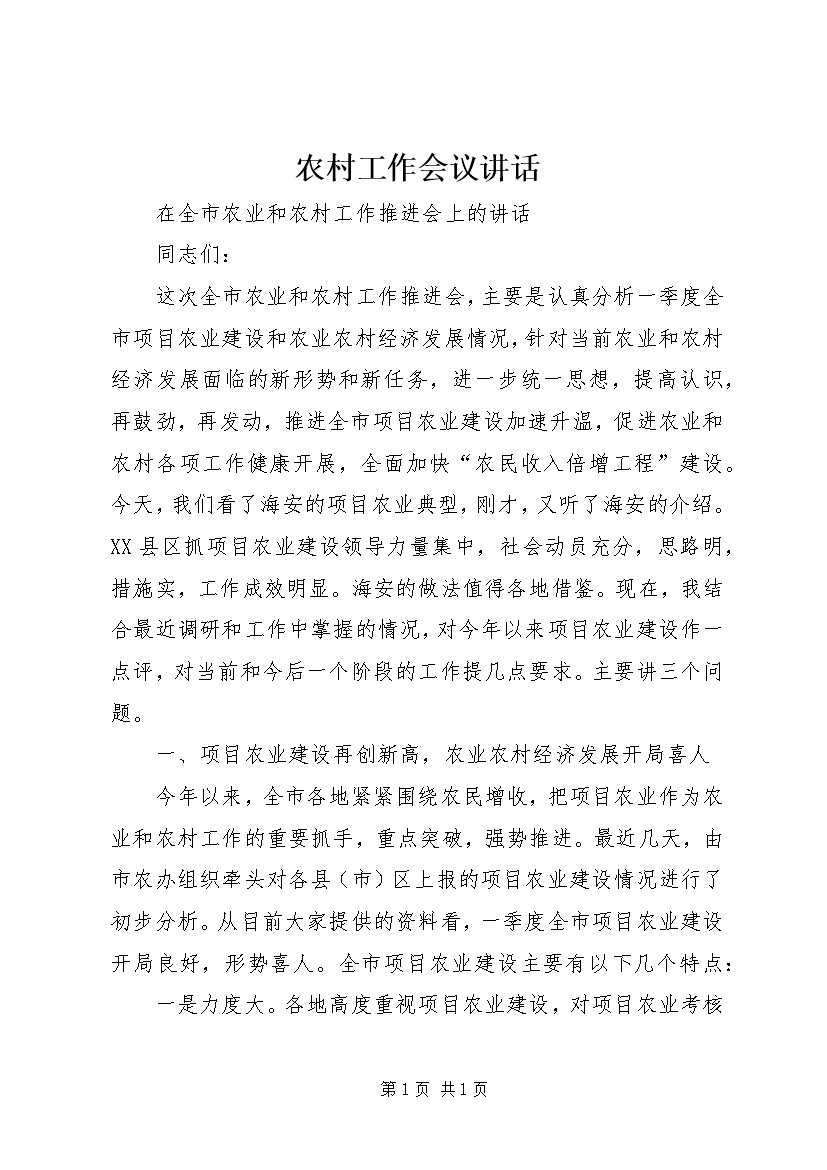 农村工作会议讲话

在全市农业和农村工作推进会上的讲话

同志们：

这次全市农业和农村工作推进会，主要是认真分析一季度全市项目农业建设和农业农村经济发展情况，针对当前农业和农村经济发展面临的新形势和新任务，进一步统一思想，提高认识，再鼓劲，再发动，推进全市项目农业建设加速升温，促进农业和农村各项工作健康开展，全面加快“农民收入倍增工程”建设。今天，我们看了海安的项目农业典型，刚才，又听了海安的介绍。XX县区抓项目农业建设领导力量集中，社会动员充分，思路明，措施实，工作成效明显。海安的做法值得各地借鉴。现在，我结合最近调研和工作中掌握的情况，对今年以来项目农业建设作一点评，对当前和今后一个阶段的工作提几点要求。主要讲三个问题。

一、项目农业建设再创新高，农业农村经济发展开局喜人

今年以来，全市各地紧紧围绕农民增收，把项目农业作为农业和农村工作的重要抓手，重点突破，强势推进。最近几天，由市农办组织牵头对各县（市）区上报的项目农业建设情况进行了初步分析。从目前大家提供的资料看，一季度全市项目农业建设开局良好，形势喜人。全市项目农业建设主要有以下几个特点：

一是力度大。各地高度重视项目农业建设，对项目农业考核

第1页 共1页